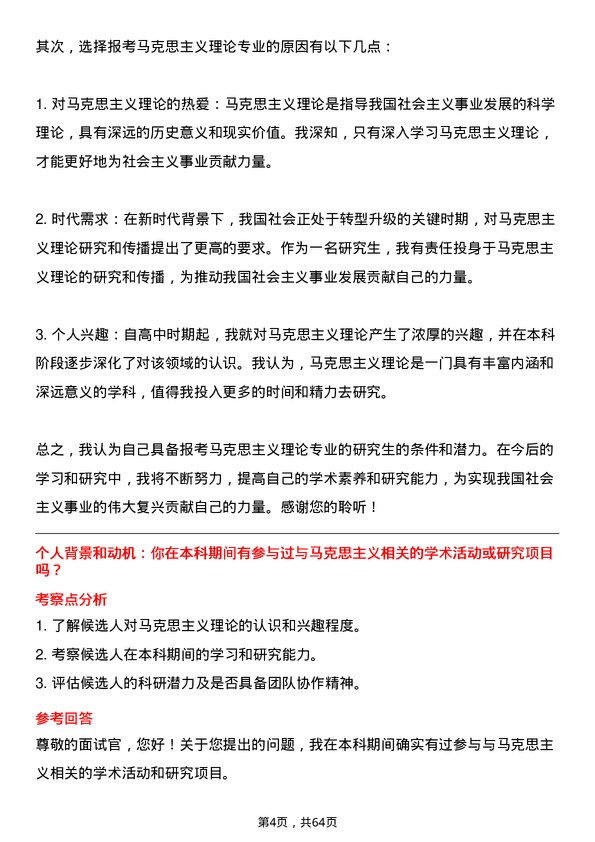 其次，选择报考马克思主义理论专业的原因有以下几点：

1. 对马克思主义理论的热爱：马克思主义理论是指导我国社会主义事业发展的科学理论，具有深远的历史意义和现实价值。我深知，只有深入学习马克思主义理论，才能更好地为社会主义事业贡献力量。

2. 时代需求：在新时代背景下，我国社会正处于转型升级的关键时期，对马克思主义理论研究和传播提出了更高的要求。作为一名研究生，我有责任投身于马克思主义理论的研究和传播，为推动我国社会主义事业发展贡献自己的力量。

3. 个人兴趣：自高中时期起，我就对马克思主义理论产生了浓厚的兴趣，并在本科阶段逐步深化了对该领域的认识。我认为，马克思主义理论是一门具有丰富内涵和深远意义的学科，值得我投入更多的时间和精力去研究。

总之，我认为自己具备报考马克思主义理论专业的研究生的条件和潜力。在今后的学习和研究中，我将不断努力，提高自己的学术素养和研究能力，为实现我国社会主义事业的伟大复兴贡献自己的力量。感谢您的聆听！

个人背景和动机：你在本科期间有参与过与马克思主义相关的学术活动或研究项目吗？

考察点分析

1. 了解候选人对马克思主义理论的认识和兴趣程度。
2. 考察候选人在本科期间的学习和研究能力。
3. 评估候选人的科研潜力及是否具备团队协作精神。

参考回答

尊敬的面试官，您好！关于您提出的问题，我在本科期间确实有过参与与马克思主义相关的学术活动和研究项目。

第4页，共64页